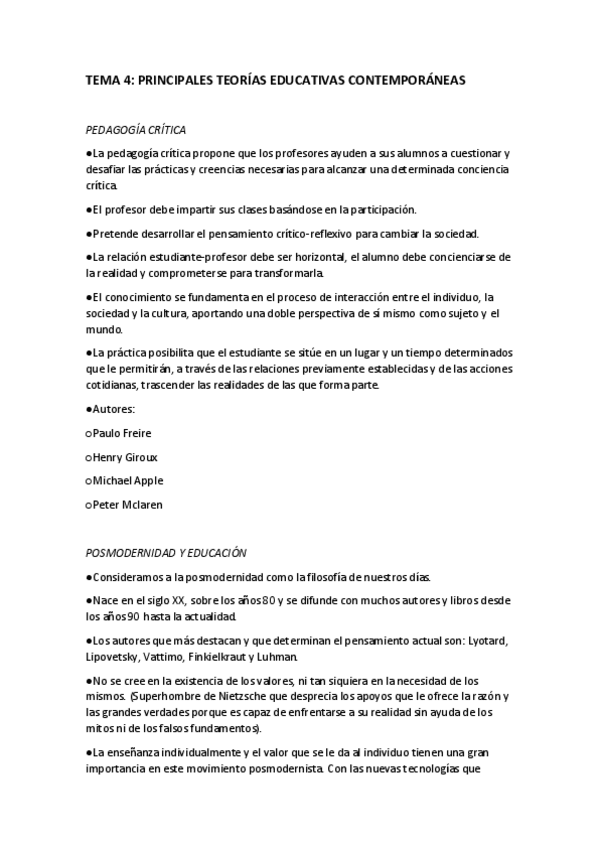 TEMA 4: PRINCIPALES TEORÍAS EDUCATIVAS CONTEMPORÁNEAS

PEDAGOGÍA CRÍTICA

●La pedagogía crítica propone que los profesores ayuden a sus alumnos a cuestionar y desafiar las prácticas y creencias necesarias para alcanzar una determinada conciencia crítica.

●El profesor debe impartir sus clases basándose en la participación.

●Pretende desarrollar el pensamiento crítico-reflexivo para cambiar la sociedad.

●La relación estudiante-profesor debe ser horizontal, el alumno debe concienciarse de la realidad y comprometerse para transformarla.

●El conocimiento se fundamenta en el proceso de interacción entre el individuo, la sociedad y la cultura, aportando una doble perspectiva de sí mismo como sujeto y el mundo.

●La práctica posibilita que el estudiante se sitúe en un lugar y un tiempo determinados que le permitirán, a través de las relaciones previamente establecidas y de las acciones cotidianas, trascender las realidades de las que forma parte.

●Autores:

○Paulo Freire

○Henry Giroux

○Michael Apple

○Peter Mclaren

POSMODERNIDAD Y EDUCACIÓN

●Consideramos a la posmodernidad como la filosofía de nuestros días.

●Nace en el siglo XX, sobre los años 80 y se difunde con muchos autores y libros desde los años 90 hasta la actualidad.

●Los autores que más destacan y que determinan el pensamiento actual son: Lyotard, Lipovetsky, Vattimo, Finkielkraut y Luhman.

●No se cree en la existencia de los valores, ni tan siquiera en la necesidad de los mismos. (Superhombre de Nietzsche que desprecia los apoyos que le ofrece la razón y las grandes verdades porque es capaz de enfrentarse a su realidad sin ayuda de los mitos ni de los falsos fundamentos).

●La enseñanza individualmente y el valor que se le da al individuo tienen una gran importancia en este movimiento posmodernista. Con las nuevas tecnologías que